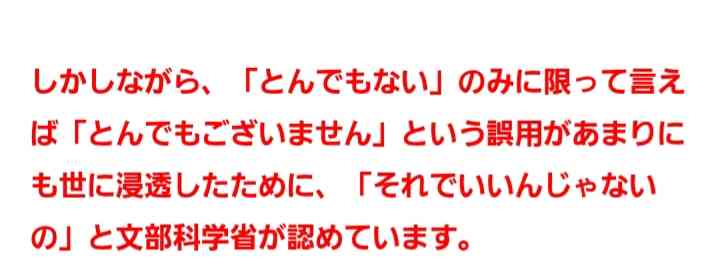 しかしながら、「とんでもない」のみに限って言えば「とんでもございません」という誤用があまりにも世に浸透したために、「それでいいんじゃないの」と文部科学省が認めています。